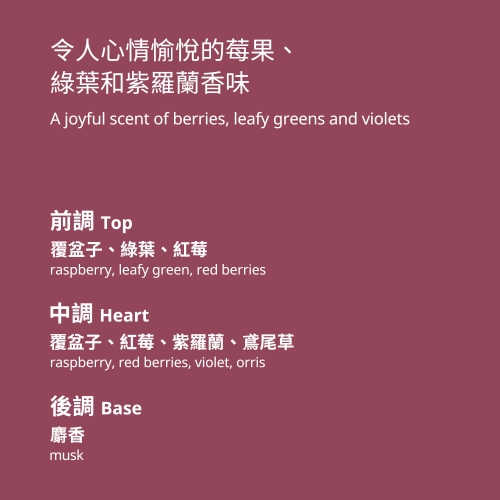 令人心情愉悅的莓果、
綠葉和紫羅蘭香味

A joyful scent of berries, leafy greens and violets

前調 Top
覆盆子、綠葉、紅莓
raspberry, leafy green, red berries

中調 Heart
覆盆子、紅莓、紫羅蘭、鳶尾草
raspberry, red berries, violet, orris

後調 Base
麝香
musk